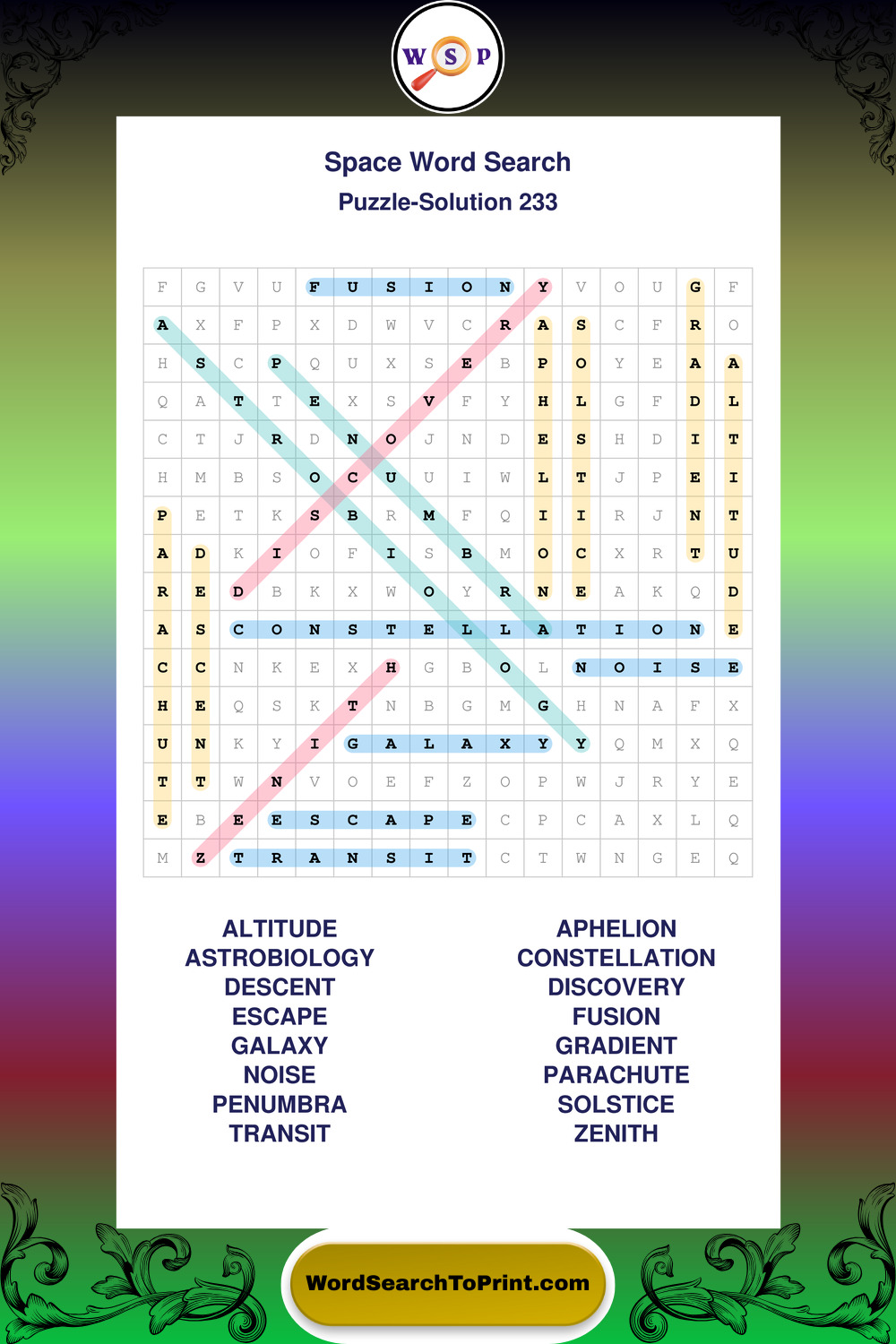 W S P

Space Word Search
Puzzle-Solution 233

| F | G | V | U | F | U | S | I | O | N | Y | V | O | U | G | F |
|---|---|---|---|---|---|---|---|---|---|---|---|---|---|---|---|
| A | X | F | P | X | D | W | V | C | R | A | S | C | F | R | O |
| H | S | C | P | Q | U | X | S | E | B | P | O | Y | E | A | A |
| Q | A | T | T | E | X | S | V | F | Y | H | L | G | F | D | L |
| C | T | J | R | D | N | O | J | N | D | E | S | H | D | I | T |
| H | M | B | S | O | C | U | U | I | W | L | T | J | P | E | I |
| P | E | T | K | S | B | R | M | F | Q | I | I | R | J | N | T |
| A | D | K | I | O | F | I | S | B | M | O | C | X | R | T | U |
| R | E | D | B | K | X | W | O | Y | R | N | E | A | K | Q | D |
| A | S | C | O | N | S | T | E | L | L | A | T | I | O | N | E |
| C | C | N | K | E | X | H | G | B | O | L | N | O | I | S | E |
| H | E | Q | S | K | T | N | B | G | M | G | H | N | A | F | X |
| U | N | K | Y | I | G | A | L | A | X | Y | Y | Q | M | X | Q |
| T | T | W | N | V | O | E | F | Z | O | P | W | J | R | Y | E |
| E | B | E | E | S | C | A | P | E | C | P | C | A | X | L | Q |
| M | Z | T | R | A | N | S | I | T | C | T | W | N | G | E | Q |

ALTITUDE
ASTROBIOLOGY
DESCENT
ESCAPE
GALAXY
NOISE
PENUMBRA
TRANSIT

APHELION
CONSTELLATION
DISCOVERY
FUSION
GRADIENT
PARACHUTE
SOLSTICE
ZENITH

WordSearchToPrint.com